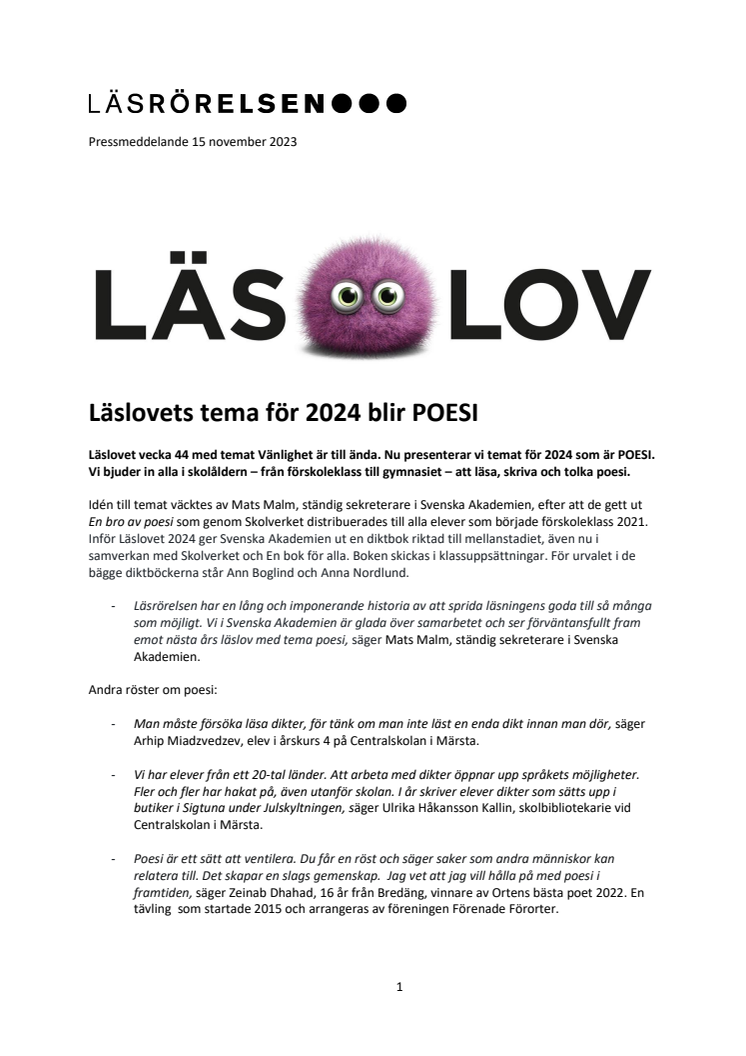 LÄSRÖRELSEN

Pressmeddelande 15 november 2023

LÄS LOV

Läslovets tema för 2024 blir POESI

Läslovet vecka 44 med temat Vänlighet är till ända. Nu presenterar vi temat för 2024 som är POESI. Vi bjuder in alla i skolåldern – från förskoleklass till gymnasiet – att läsa, skriva och tolka poesi.

Idén till temat väcktes av Mats Malm, ständig sekreterare i Svenska Akademien, efter att de gett ut En bro av poesi som genom Skolverket distribuerades till alla elever som började förskoleklass 2021. Inför Läslovet 2024 ger Svenska Akademien ut en diktbok riktad till mellanstadiet, även nu i samverkan med Skolverket och En bok för alla. Boken skickas i klassuppsättningar. För urvalet i de bägge diktböckerna står Ann Boglind och Anna Nordlund.

- Läsrörelsen har en lång och imponerande historia av att sprida läsningens goda till så många som möjligt. Vi i Svenska Akademien är glada över samarbetet och ser förväntansfullt fram emot nästa års läslov med tema poesi, säger Mats Malm, ständig sekreterare i Svenska Akademien.

Andra röster om poesi:

- Man måste försöka läsa dikter, för tänk om man inte läst en enda dikt innan man dör, säger Arhip Miadzvedzev, elev i årskurs 4 på Centralskolan i Märsta.

- Vi har elever från ett 20-tal länder. Att arbeta med dikter öppnar upp språkets möjligheter. Fler och fler har hakat på, även utanför skolan. I år skriver elever dikter som sätts upp i butiker i Sigtuna under Julskyltningen, säger Ulrika Håkansson Kallin, skolbibliotekarie vid Centralskolan i Märsta.

- Poesi är ett sätt att ventilera. Du får en röst och säger saker som andra människor kan relatera till. Det skapar en slags gemenskap. Jag vet att jag vill hålla på med poesi i framtiden, säger Zeinab Dhahad, 16 år från Bredäng, vinnare av Ortens bästa poet 2022. En tävling som startade 2015 och arrangeras av föreningen Förenade Förorter.

1